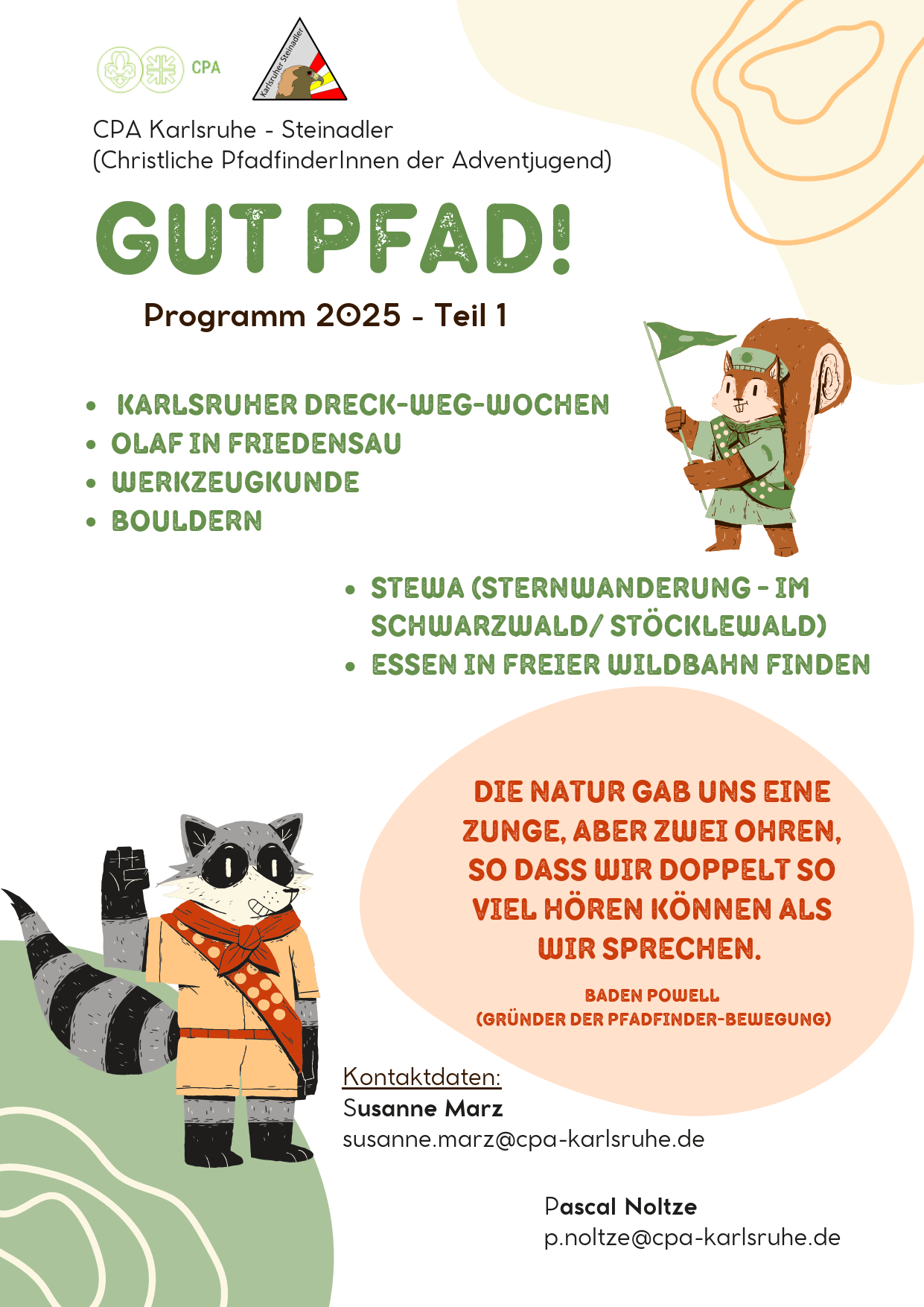 CPA

Karlsruher Steinadler

CPA Karlsruhe - Steinadler
(Christliche PfadfinderInnen der Adventjugend)

GUT PFAD!

Programm 2025 - Teil 1

• KARLSRUHER DRECK-WEG-WOCHEN
• OLAF IN FRIEDENSAU
• WERKZEUGKUNDE
• BOULDERN

• STEWA (STERNWANDERUNG - IM SCHWARZWALD/ STÖCKLEWALD)
• ESSEN IN FREIER WILDBAHN FINDEN

DIE NATUR GAB UNS EINE ZUNGE, ABER ZWEI OHREN, SO DASS WIR DOPPELT SO VIEL HÖREN KÖNNEN ALS WIR SPRECHEN.

BADEN POWELL
(GRÜNDER DER PFADFINDER-BEWEGUNG)

Kontaktdaten:
Susanne Marz
susanne.marz@cpa-karlsruhe.de

Pascal Noltze
p.noltze@cpa-karlsruhe.de